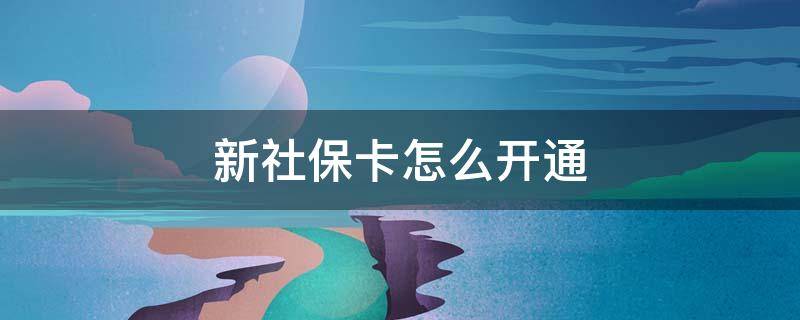 新社保卡怎么开通